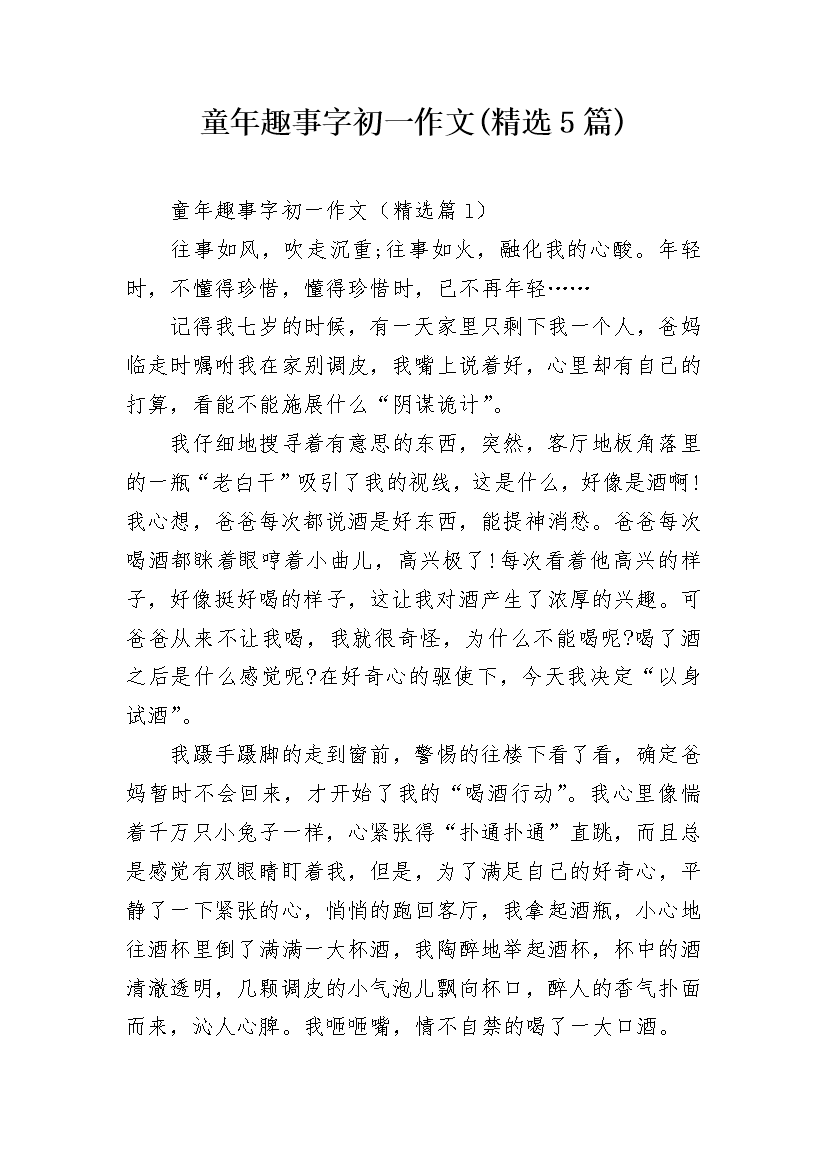 童年趣事字初一作文(精选5篇)

童年趣事字初一作文（精选篇1）

往事如风，吹走沉重;往事如火，融化我的心酸。年轻时，不懂得珍惜，懂得珍惜时，已不再年轻……

记得我七岁的时候，有一天家里只剩下我一个人，爸妈临走时嘱咐我在家别调皮，我嘴上说着好，心里却有自己的打算，看能不能施展什么“阴谋诡计”。

我仔细地搜寻着有意思的东西，突然，客厅地板角落里的一瓶“老白干”吸引了我的视线，这是什么，好像是酒啊!我心想，爸爸每次都说酒是好东西，能提神消愁。爸爸每次喝酒都眯着眼哼着小曲儿，高兴极了!每次看着他高兴的样子，好像挺好喝的样子，这让我对酒产生了浓厚的兴趣。可爸爸从来不让我喝，我就很奇怪，为什么不能喝呢?喝了酒之后是什么感觉呢?在好奇心的驱使下，今天我决定“以身试酒”。

我蹑手蹑脚的走到窗前，警惕的往楼下看了看，确定爸妈暂时不会回来，才开始了我的“喝酒行动”。我心里像揣着千万只小兔子一样，心紧张得“扑通扑通”直跳，而且总是感觉有双眼睛盯着我，但是，为了满足自己的好奇心，平静了一下紧张的心，悄悄的跑回客厅，我拿起酒瓶，小心地往酒杯里倒了满满一大杯酒，我陶醉地举起酒杯，杯中的酒清澈透明，几颗调皮的小气泡儿飘向杯口，醉人的香气扑面而来，沁人心脾。我咂咂嘴，情不自禁的喝了一大口酒。